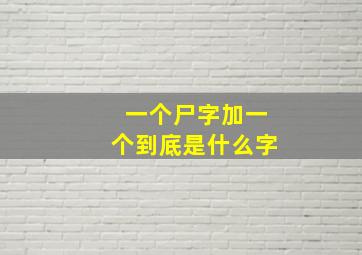 一个尸字加一个到底是什么字